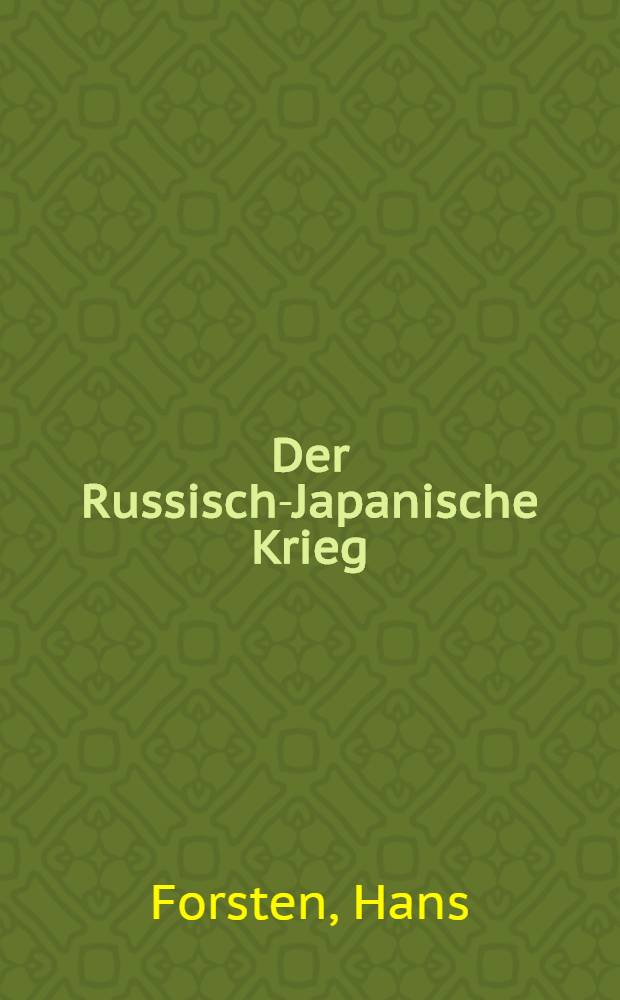 Der Russisch-Japanische Krieg

Forsten, Hans